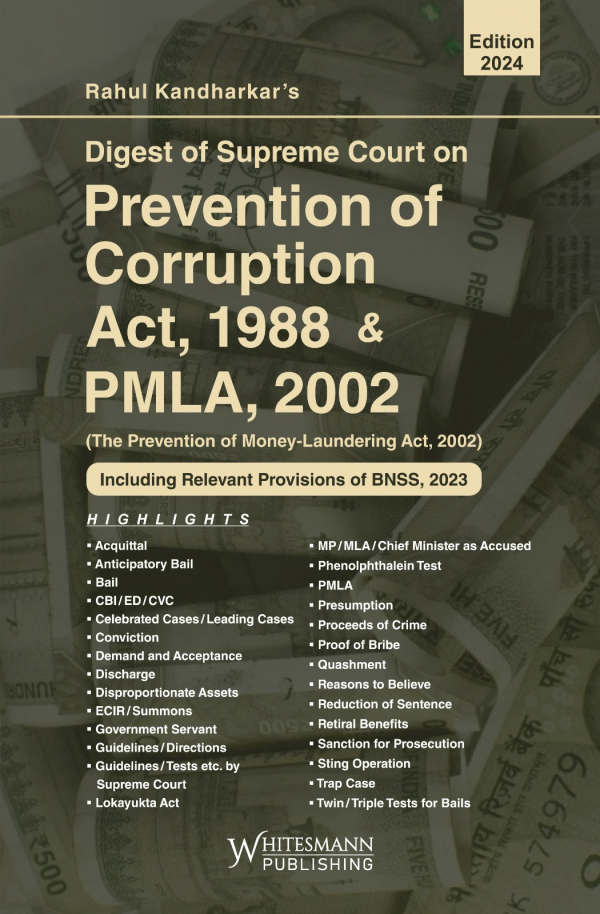 Edition 2024

Rahul Kandharkar's

Digest of Supreme Court on

Prevention of Corruption Act, 1988 & PMLA, 2002

(The Prevention of Money-Laundering Act, 2002)

Including Relevant Provisions of BNSS, 2023

HIGHLIGHTS

▪ Acquittal
▪ Anticipatory Bail
▪ Bail
▪ CBI/ED/CVC
▪ Celebrated Cases/Leading Cases
▪ Conviction
▪ Demand and Acceptance
▪ Discharge
▪ Disproportionate Assets
▪ ECIR/Summons
▪ Government Servant
▪ Guidelines/Directions
▪ Guidelines/Tests etc. by Supreme Court
▪ Lokayukta Act

▪ MP/MLA/Chief Minister as Accused
▪ Phenolphthalein Test
▪ PMLA
▪ Presumption
▪ Proceeds of Crime
▪ Proof of Bribe
▪ Quashment
▪ Reasons to Believe
▪ Reduction of Sentence
▪ Retiral Benefits
▪ Sanction for Prosecution
▪ Sting Operation
▪ Trap Case
▪ Twin/Triple Tests for Bails

WHITESMANN PUBLISHING